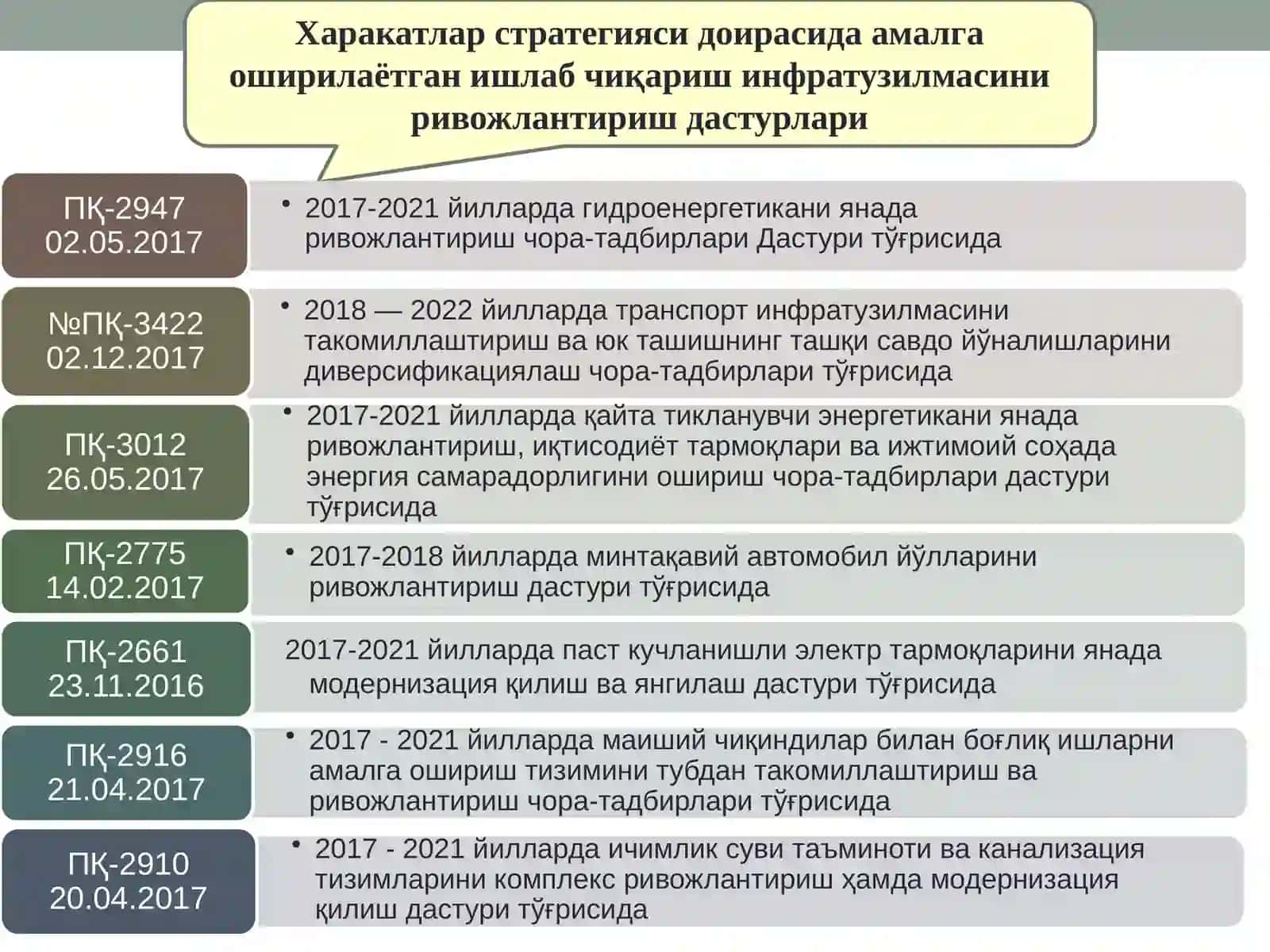 Харакатлар стратегияси доирасида амалга оширилаётган ишлаб чиқариш инфратузилмасини ривожлантириш дастурлари

ПҚ-2947
02.05.2017

• 2017-2021 йилларда гидроенергетикани янада ривожлантириш чора-тадбирлари Дастури тўғрисида

№ПҚ-3422
02.12.2017

• 2018 — 2022 йилларда транспорт инфратузилмасини такомиллаштириш ва юк ташишнинг ташқи савдо йўналишларини диверсификациялаш чора-тадбирлари тўғрисида

ПҚ-3012
26.05.2017

• 2017-2021 йилларда қайта тикланувчи энергетикани янада ривожлантириш, иқтисодиёт тармоқлари ва ижтимоий соҳада энергия самарадорлигини ошириш чора-тадбирлари дастури тўғрисида

ПҚ-2775
14.02.2017

• 2017-2018 йилларда минтақавий автомобил йўлларини ривожлантириш дастури тўғрисида

ПҚ-2661
23.11.2016

2017-2021 йилларда паст кучланишли электр тармоқларини янада модернизация қилиш ва янгилаш дастури тўғрисида

ПҚ-2916
21.04.2017

• 2017 - 2021 йилларда маиший чиқиндилар билан боғлиқ ишларни амалга ошириш тизимини тубдан такомиллаштириш ва ривожлантириш чора-тадбирлари тўғрисида

ПҚ-2910
20.04.2017

• 2017 - 2021 йилларда ичимлик суви таъминоти ва канализация тизимларини комплекс ривожлантириш ҳамда модернизация қилиш дастури тўғрисида